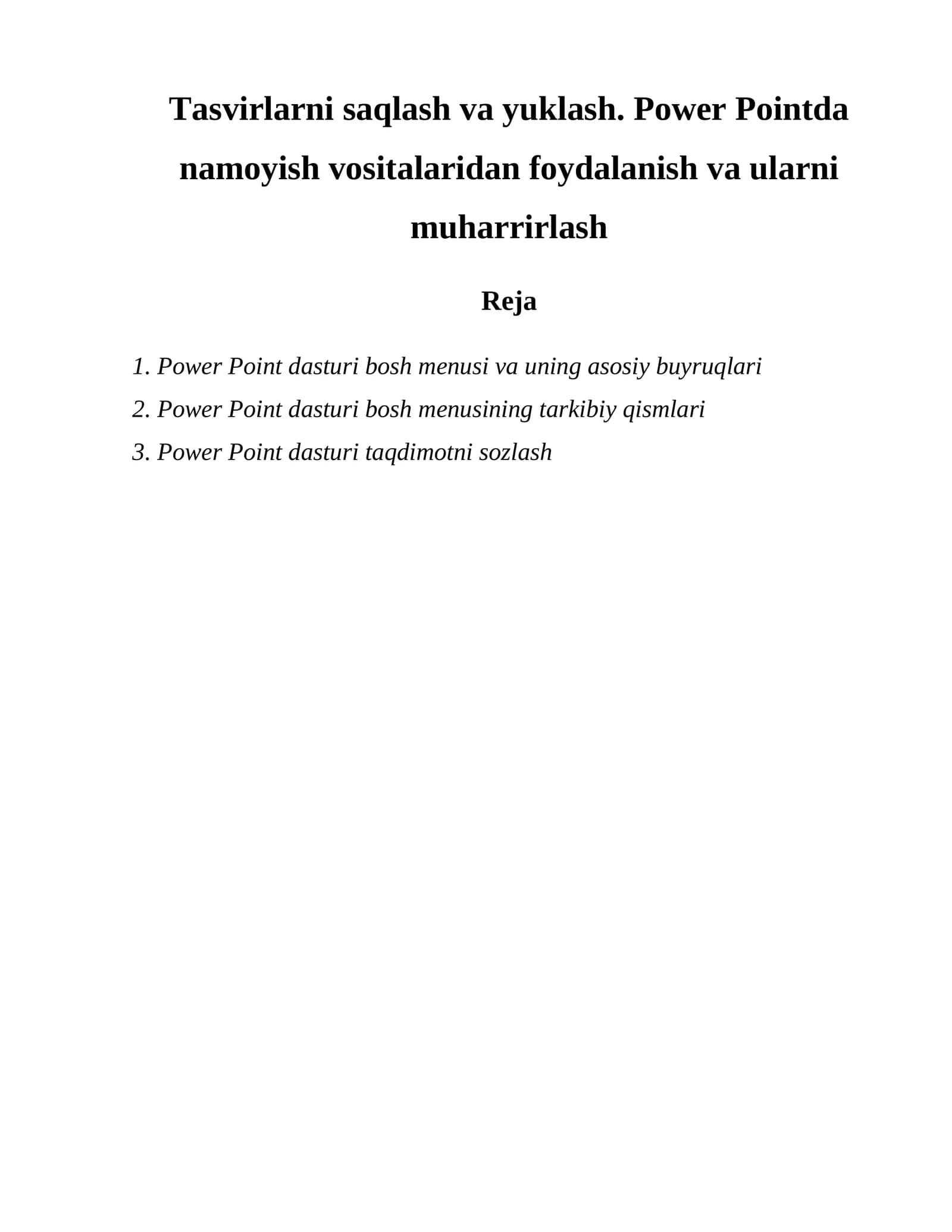 Tasvirlarni saqlash va yuklash. Power Pointda namoyish vositalaridan foydalanish va ularni muharrirlash

Reja

1. Power Point dasturi bosh menusi va uning asosiy buyruqlari
2. Power Point dasturi bosh menusining tarkibiy qismlari
3. Power Point dasturi taqdimotni sozlash